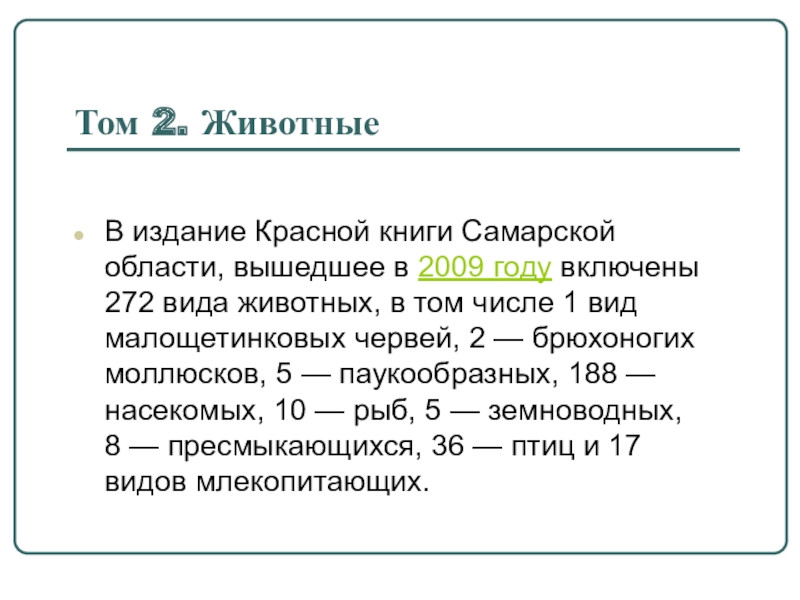 Том 2. Животные

В издание Красной книги Самарской области, вышедшее в 2009 году включены 272 вида животных, в том числе 1 вид малощетинковых червей, 2 — брюхоногих моллюсков, 5 — паукообразных, 188 — насекомых, 10 — рыб, 5 — земноводных, 8 — пресмыкающихся, 36 — птиц и 17 видов млекопитающих.